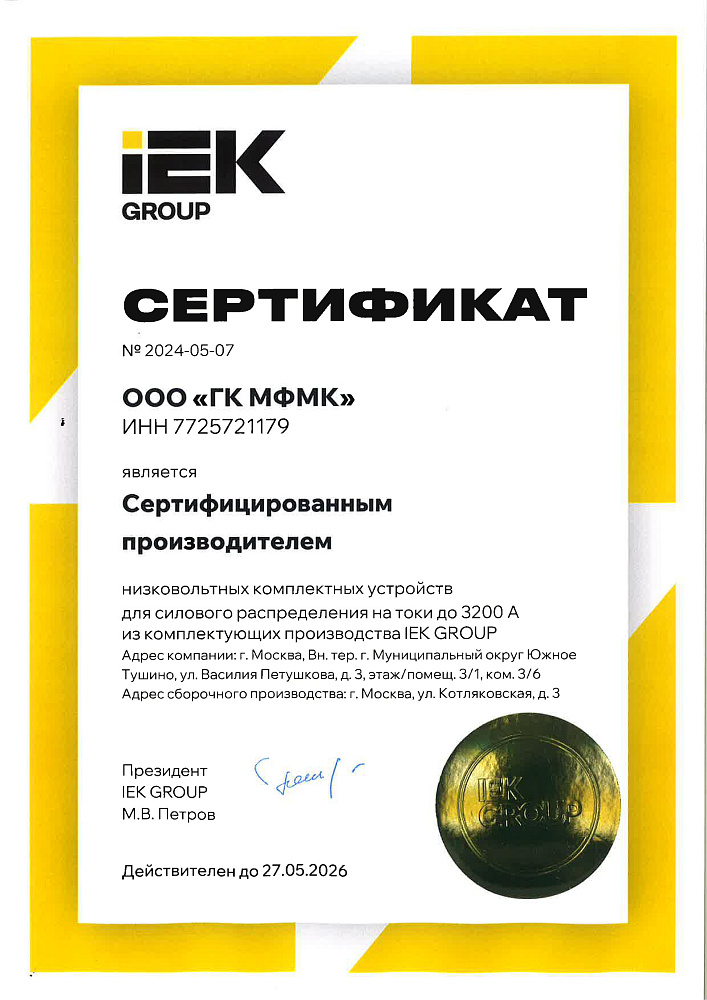 IEK GROUP

СЕРТИФИКАТ

№ 2024-05-07

ООО «ГК МФМК»
ИНН 7725721179

является

Сертифицированным производителем

низковольтных комплектных устройств для силового распределения на токи до 3200 А из комплектующих производства IEK GROUP
Адрес компании: г. Москва, Вн. тер. г. Муниципальный округ Южное Тушино, ул. Василия Петушкова, д. 3, этаж/помещ. 3/1, ком. 3/6
Адрес сборочного производства: г. Москва, ул. Котляковская, д. 3

Президент
IEK GROUP
М.В. Петров

IEK GROUP

Действителен до 27.05.2026